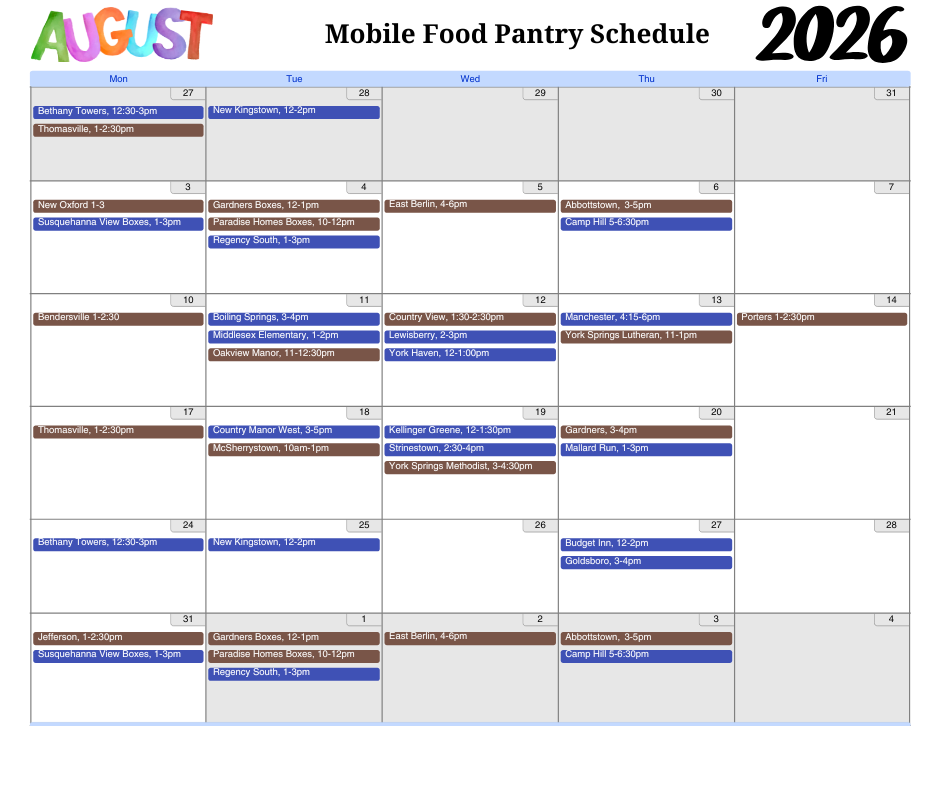 AUGUST

Mobile Food Pantry Schedule

2026

| Mon | Tue | Wed | Thu | Fri |
|---|---|---|---|---|
| 27 Bethany Towers, 12:30-3pm Thomasville, 1-2:30pm | 28 New Kingstown, 12-2pm | 29 | 30 | 31 |
| 3 New Oxford 1-3 Susquehanna View Boxes, 1-3pm | 4 Gardners Boxes, 12-1pm Paradise Homes Boxes, 10-12pm Regency South, 1-3pm | 5 East Berlin, 4-6pm | 6 Abbottstown, 3-5pm Camp Hill 5-6:30pm | 7 |
| 10 Bendersville 1-2:30 | 11 Boiling Springs, 3-4pm Middlesex Elementary, 1-2pm Oakview Manor, 11-12:30pm | 12 Country View, 1:30-2:30pm Lewisberry, 2-3pm York Haven, 12-1:00pm | 13 Manchester, 4:15-6pm York Springs Lutheran, 11-1pm | 14 Porters 1-2:30pm |
| 17 Thomasville, 1-2:30pm | 18 Country Manor West, 3-5pm McSherrystown, 10am-1pm | 19 Kellinger Greene, 12-1:30pm Strinestown, 2:30-4pm York Springs Methodist, 3-4:30pm | 20 Gardners, 3-4pm Mallard Run, 1-3pm | 21 |
| 24 Bethany Towers, 12:30-3pm | 25 New Kingstown, 12-2pm | 26 | 27 Budget Inn, 12-2pm Goldsboro, 3-4pm | 28 |
| 31 Jefferson, 1-2:30pm Susquehanna View Boxes, 1-3pm | 1 Gardners Boxes, 12-1pm Paradise Homes Boxes, 10-12pm Regency South, 1-3pm | 2 East Berlin, 4-6pm | 3 Abbottstown, 3-5pm Camp Hill 5-6:30pm | 4 |